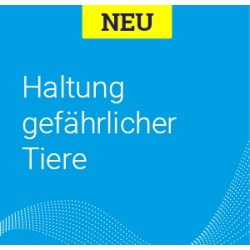 NEU

Haltung gefährlicher Tiere